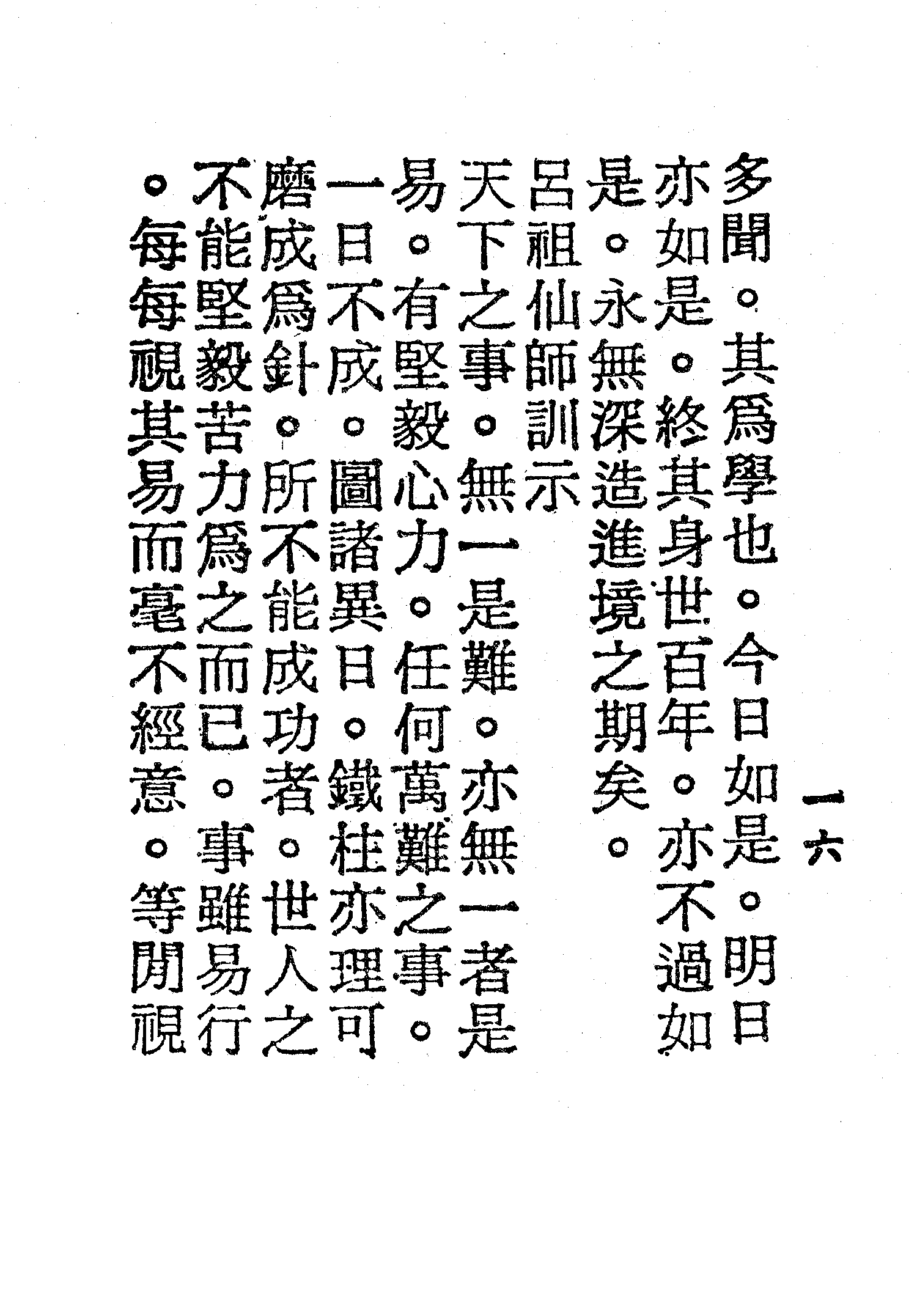 一六

多聞。其爲學也。今日如是。明日亦如是。終其身世百年。亦不過如是。永無深造進境之期矣。

呂祖仙師訓示

天下之事。無一是難。亦無一者是易。有堅毅心力。任何萬難之事。一日不成。圖諸異日。鐵柱亦理可磨成爲針。所不能成功者。世人之不能堅毅苦力爲之而已。事雖易行。每每視其易而毫不經意。等閒視